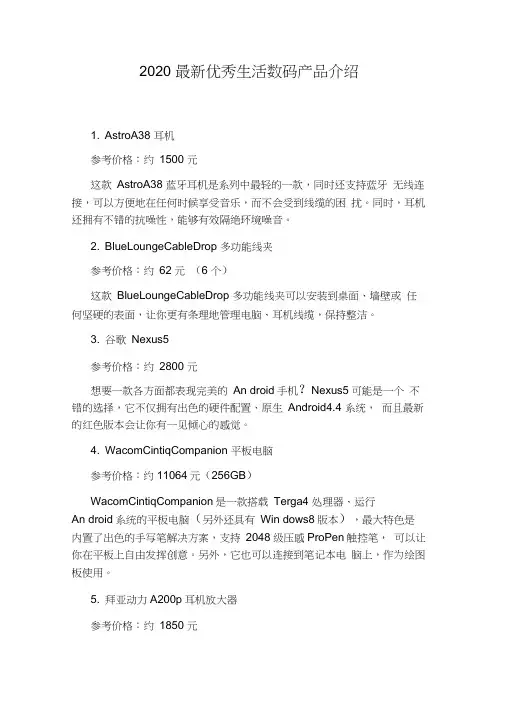 2020 最新优秀生活数码产品介绍

1. AstroA38 耳机

参考价格：约 1500 元

这款 AstroA38 蓝牙耳机是系列中最轻的一款，同时还支持蓝牙 无线连接，可以方便地在任何时候享受音乐，而不会受到线缆的困 扰。同时，耳机还拥有不错的抗噪性，能够有效隔绝环境噪音。

2. BlueLoungeCableDrop 多功能线夹

参考价格：约 62 元 （6 个）

这款 BlueLoungeCableDrop 多功能线夹可以安装到桌面、墙壁或 任何坚硬的表面，让你更有条理地管理电脑、耳机线缆，保持整洁。

3. 谷歌 Nexus5

参考价格：约 2800 元

想要一款各方面都表现完美的 An droid 手机？ Nexus5 可能是一个 不错的选择，它不仅拥有出色的硬件配置、原生 Android4.4 系统， 而且最新的红色版本会让你有一见倾心的感觉。

4. WacomCintiqCompanion 平板电脑

参考价格：约 11064 元（256GB）

WacomCintiqCompanion 是一款搭载 Terga4 处理器、运行 An droid 系统的平板电脑（另外还具有 Win dows8 版本），最大特色是内置了出色的手写笔解决方案，支持 2048 级压感 ProPen 触控笔， 可以让你在平板上自由发挥创意。另外，它也可以连接到笔记本电 脑上，作为绘图板使用。

5. 拜亚动力 A200p 耳机放大器

参考价格：约 1850 元